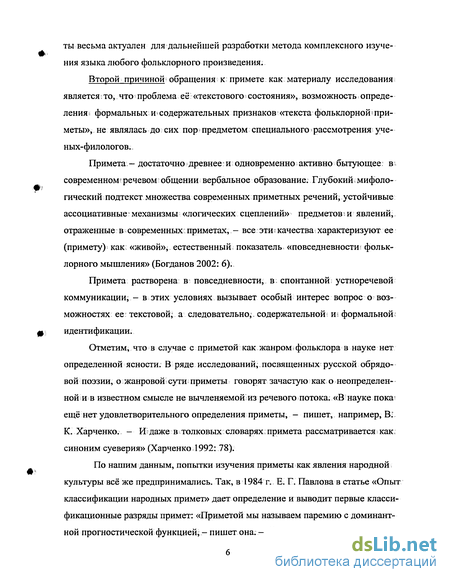 ты весьма актуален для дальнейшей разработки метода комплексного изучения языка любого фольклорного произведения.

Второй причиной обращения к примете как материалу исследования является то, что проблема её «текстового состояния», возможность определения формальных и содержательных признаков «текста фольклорной приметы», не являлась до сих пор предметом специального рассмотрения ученых-филологов.

Примета – достаточно древнее и одновременно активно бытующее в современном речевом общении вербальное образование. Глубокий мифологический подтекст множества современных приметных речений, устойчивые ассоциативные механизмы «логических сцеплений» предметов и явлений, отраженные в современных приметах, – все эти качества характеризуют ее (примету) как «живой», естественный показатель «повседневности фольклорного мышления» (Богданов 2002: 6).

Примета растворена в повседневности, в спонтанной устноречевой коммуникации, – в этих условиях вызывает особый интерес вопрос о возможностях ее текстовой, а следовательно, содержательной и формальной идентификации.

Отметим, что в случае с приметой как жанром фольклора в науке нет определенной ясности. В ряде исследований, посвященных русской обрядовой поэзии, о жанровой сути приметы говорят зачастую как о неопределенной и в известном смысле не вычленяемой из речевого потока. «В науке пока ещё нет удовлетворительного определения приметы, – пишет, например, В. К. Харченко. – И даже в толковых словарях примета рассматривается как синоним суеверия» (Харченко 1992: 78).

По нашим данным, попытки изучения приметы как явления народной культуры всё же предпринимались. Так, в 1984 г. Е. Г. Павлова в статье «Опыт классификации народных примет» дает определение и выводит первые классификационные разряды примет: «Приметой мы называем паремию с доминантной прогностической функцией, – пишет она. –

6

dsLib.net
библиотека диссертаций